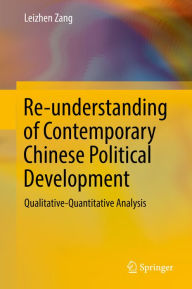 Leizhen Zang

Re-understanding of Contemporary Chinese Political Development

Qualitative-Quantitative Analysis

Springer